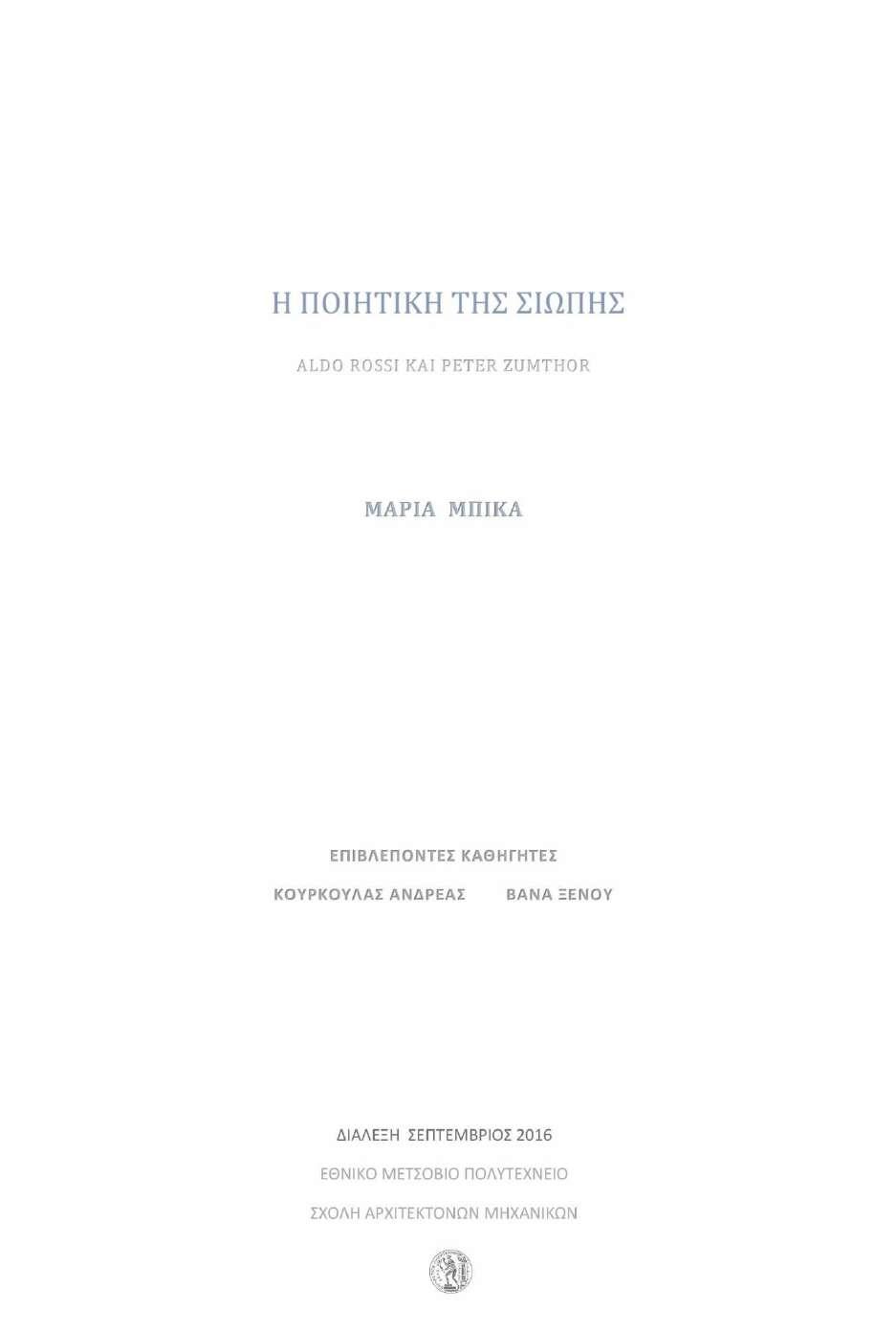 Η ΠΟΙΗΤΙΚΗ ΤΗΣ ΣΙΩΠΗΣ

ALDO ROSSI ΚΑΙ PETER ZUMTHOR

ΜΑΡΙΑ ΜΠΙΚΑ

ΕΠΙΒΛΕΠΟΝΤΕΣ ΚΑΘΗΓΗΤΕΣ

ΚΟΥΡΚΟΥΛΑΣ ΑΝΔΡΕΑΣ ΒΑΝΑ ΞΕΝΟΥ

ΔΙΑΛΕΞΗ ΣΕΠΤΕΜΒΡΙΟΣ 2016

ΕΘΝΙΚΟ ΜΕΤΣΟΒΙΟ ΠΟΛΥΤΕΧΝΕΙΟ

ΣΧΟΛΗ ΑΡΧΙΤΕΚΤΟΝΩΝ ΜΗΧΑΝΙΚΩΝ